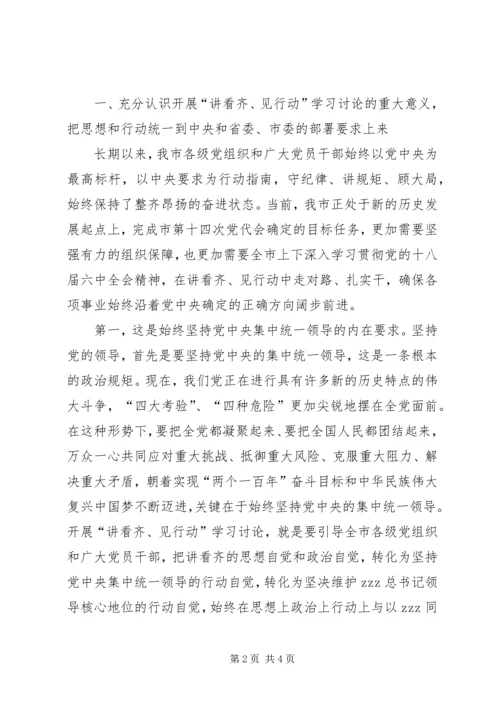 一、充分认识开展“讲看齐、见行动”学习讨论的重大意义，把思想和行动统一到中央和省委、市委的部署要求上来

长期以来，我市各级党组织和广大党员干部始终以党中央为最高标杆，以中央要求为行动指南，守纪律、讲规矩、顾大局，始终保持了整齐昂扬的奋进状态。当前，我市正处于新的历史发展起点上，完成市第十四次党代会确定的目标任务，更加需要坚强有力的组织保障，也更加需要全市上下深入学习贯彻党的十八届六中全会精神，在讲看齐、见行动中走对路、扎实干，确保各项事业始终沿着党中央确定的正确方向阔步前进。

第一，这是始终坚持党中央集中统一领导的内在要求。坚持党的领导，首先是要坚持党中央的集中统一领导，这是一条根本的政治规矩。现在，我们党正在进行具有许多新的历史特点的伟大斗争，“四大考验”、“四种危险”更加尖锐地摆在全党面前。在这种形势下，要把全党都凝聚起来、要把全国人民都团结起来，万众一心共同应对重大挑战、抵御重大风险、克服重大阻力、解决重大矛盾，朝着实现“两个一百年”奋斗目标和中华民族伟大复兴中国梦不断迈进，关键在于始终坚持党中央的集中统一领导。开展“讲看齐、见行动”学习讨论，就是要引导全市各级党组织和广大党员干部，把讲看齐的思想自觉和政治自觉，转化为坚持党中央集中统一领导的行动自觉，转化为坚决维护 zzz 总书记领导核心地位的行动自觉，始终在思想上政治上行动上与以 zzz 同

第 2 页 共 4 页